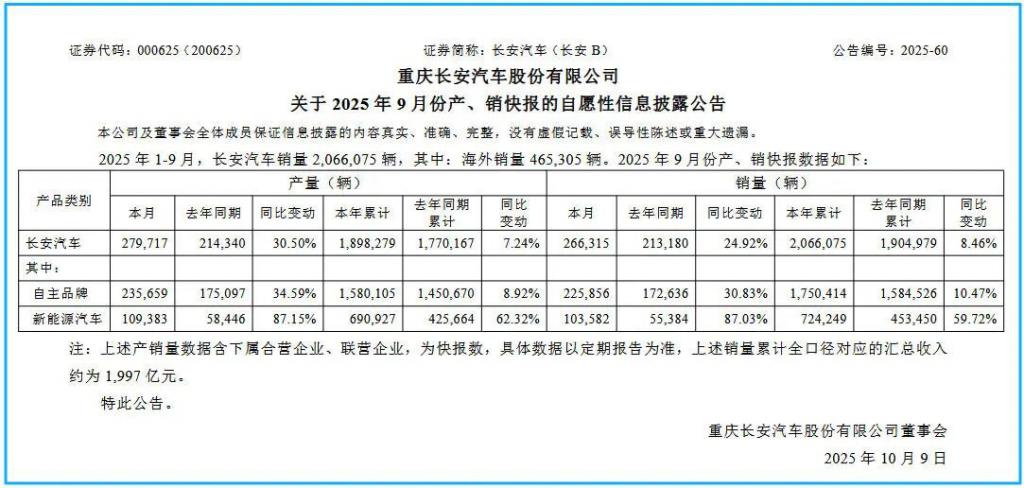 证券代码：000625（200625） 证券简称：长安汽车（长安B） 公告编号：2025-60

重庆长安汽车股份有限公司

关于2025年9月份产、销快报的自愿性信息披露公告

本公司及董事会全体成员保证信息披露的内容真实、准确、完整，没有虚假记载、误导性陈述或重大遗漏。

2025年1-9月，长安汽车销量2,066,075辆，其中：海外销量465,305辆。2025年9月份产、销快报数据如下：

| 产品类别 | 产量（辆） | | | | | | 销量（辆） | | | | | |
|---|---|---|---|---|---|---|---|---|---|---|---|---|
| | 本月 | 去年同期 | 同比变动 | 本年累计 | 去年同期累计 | 同比变动 | 本月 | 去年同期 | 同比变动 | 本年累计 | 去年同期累计 | 同比变动 |
| 长安汽车 | 279,717 | 214,340 | 30.50% | 1,898,279 | 1,770,167 | 7.24% | 266,315 | 213,180 | 24.92% | 2,066,075 | 1,904,979 | 8.46% |
| 其中： | | | | | | | | | | | | |
| 自主品牌 | 235,659 | 175,097 | 34.59% | 1,580,105 | 1,450,670 | 8.92% | 225,856 | 172,636 | 30.83% | 1,750,414 | 1,584,526 | 10.47% |
| 新能源汽车 | 109,383 | 58,446 | 87.15% | 690,927 | 425,664 | 62.32% | 103,582 | 55,384 | 87.03% | 724,249 | 453,450 | 59.72% |

注：上述产销量数据含下属合营企业、联营企业，为快报数，具体数据以定期报告为准，上述销量累计全口径对应的汇总收入约为1,997亿元。

特此公告。

重庆长安汽车股份有限公司董事会

2025年10月9日